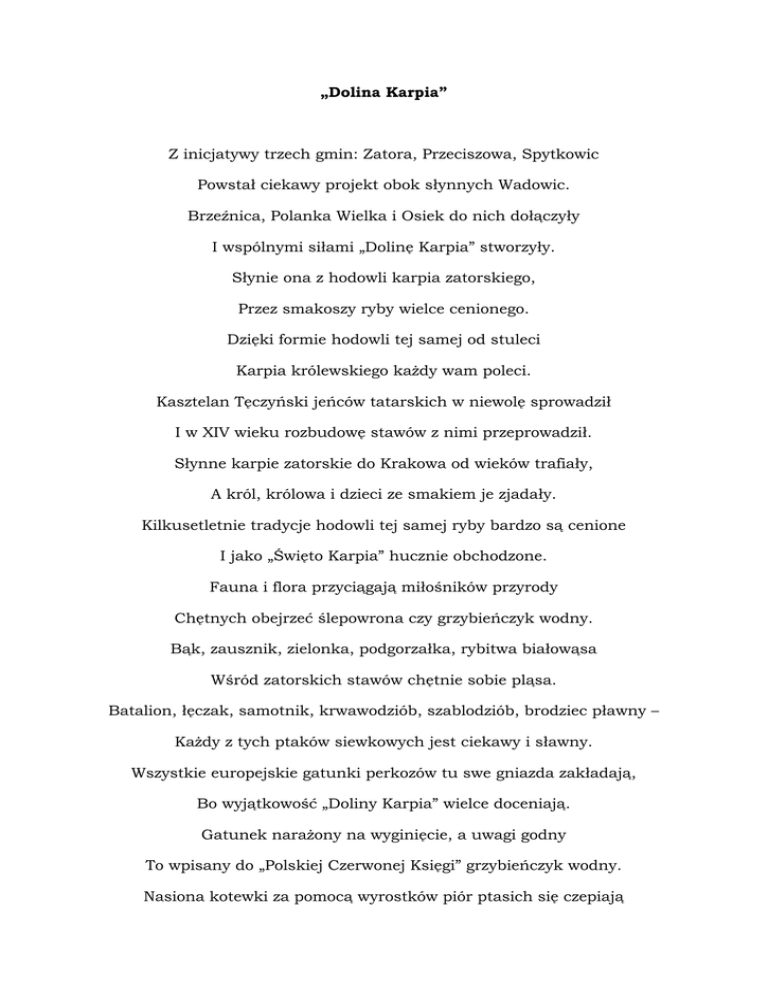 „Dolina Karpia”

Z inicjatywy trzech gmin: Zatora, Przeciszowa, Spytkowic
Powstał ciekawy projekt obok słynnych Wadowic.
Brzeźnica, Polanka Wielka i Osiek do nich dołączyły
I wspólnymi siłami „Dolinę Karpia” stworzyły.
Słynie ona z hodowli karpia zatorskiego,
Przez smakoszy ryby wielce cenionego.
Dzięki formie hodowli tej samej od stuleci
Karpia królewskiego każdy wam poleci.
Kasztelan Tęczyński jeńców tatarskich w niewolę sprowadził
I w XIV wieku rozbudowę stawów z nimi przeprowadził.
Słynne karpie zatorskie do Krakowa od wieków trafiały,
A król, królowa i dzieci ze smakiem je zjadały.
Kilkusetletnie tradycje hodowli tej samej ryby bardzo są cenione
I jako „Święto Karpia” hucznie obchodzone.
Fauna i flora przyciągają miłośników przyrody
Chętnych obejrzeć ślepowrona czy grzybieńczyk wodny.
Bąk, zausznik, zielonka, podgorzałka, rybitwa białowąsa
Wśród zatorskich stawów chętnie sobie pląsa.
Batalion, łęczak, samotnik, krwawodziób, szablodziób, brodziec pławny –
Każdy z tych ptaków siewkowych jest ciekawy i sławny.
Wszystkie europejskie gatunki perkozów tu swe gniazda zakładają,
Bo wyjątkowość „Doliny Karpia” wielce doceniają.
Gatunek narażony na wyginięcie, a uwagi godny
To wpisany do „Polskiej Czerwonej Księgi” grzybieńczyk wodny.
Nasiona kotewki za pomocą wyrostków piór ptasich się czepiają